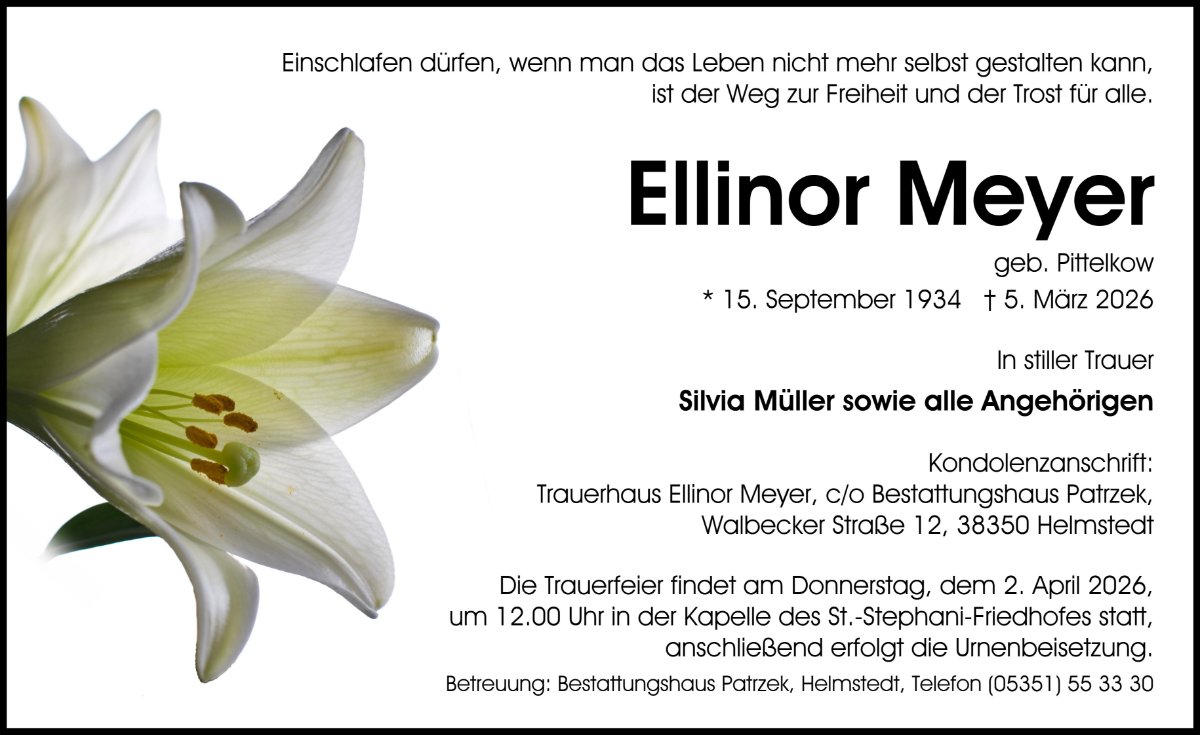 Einschlafen dürfen, wenn man das Leben nicht mehr selbst gestalten kann,
ist der Weg zur Freiheit und der Trost für alle.

Ellinor Meyer

geb. Pittelkow

* 15. September 1934 † 5. März 2026

In stiller Trauer

Silvia Müller sowie alle Angehörigen

Kondolenzanschrift:
Trauerhaus Ellinor Meyer, c/o Bestattungshaus Patrzek,
Walbecker Straße 12, 38350 Helmstedt

Die Trauerfeier findet am Donnerstag, dem 2. April 2026, um 12.00 Uhr in der Kapelle des St.-Stephani-Friedhofes statt, anschließend erfolgt die Urnenbeisetzung.

Betreuung: Bestattungshaus Patrzek, Helmstedt, Telefon (05351) 55 33 30